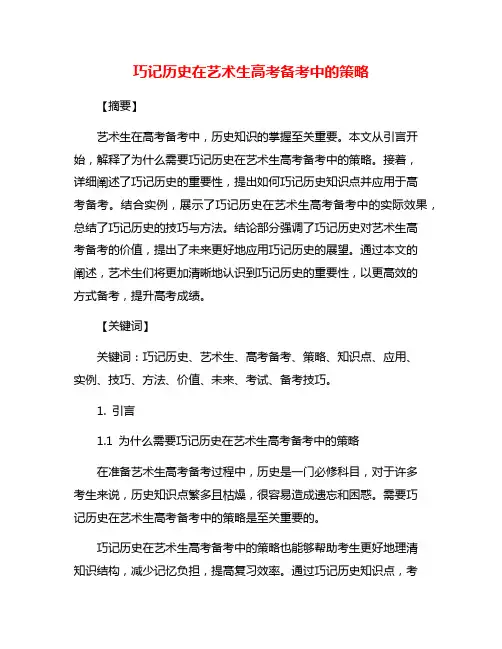 巧记历史在艺术生高考备考中的策略

【摘要】

艺术生在高考备考中，历史知识的掌握至关重要。本文从引言开始，解释了为什么需要巧记历史在艺术生高考备考中的策略。接着，详细阐述了巧记历史的重要性，提出如何巧记历史知识点并应用于高考备考。结合实例，展示了巧记历史在艺术生高考备考中的实际效果，总结了巧记历史的技巧与方法。结论部分强调了巧记历史对艺术生高考备考的价值，提出了未来更好地应用巧记历史的展望。通过本文的阐述，艺术生们将更加清晰地认识到巧记历史的重要性，以更高效的方式备考，提升高考成绩。

【关键词】

关键词：巧记历史、艺术生、高考备考、策略、知识点、应用、实例、技巧、方法、价值、未来、考试、备考技巧。

1. 引言

1.1 为什么需要巧记历史在艺术生高考备考中的策略

在准备艺术生高考备考过程中，历史是一门必修科目，对于许多考生来说，历史知识点繁多且枯燥，很容易造成遗忘和困惑。需要巧记历史在艺术生高考备考中的策略是至关重要的。

巧记历史在艺术生高考备考中的策略也能够帮助考生更好地理清知识结构，减少记忆负担，提高复习效率。通过巧记历史知识点，考